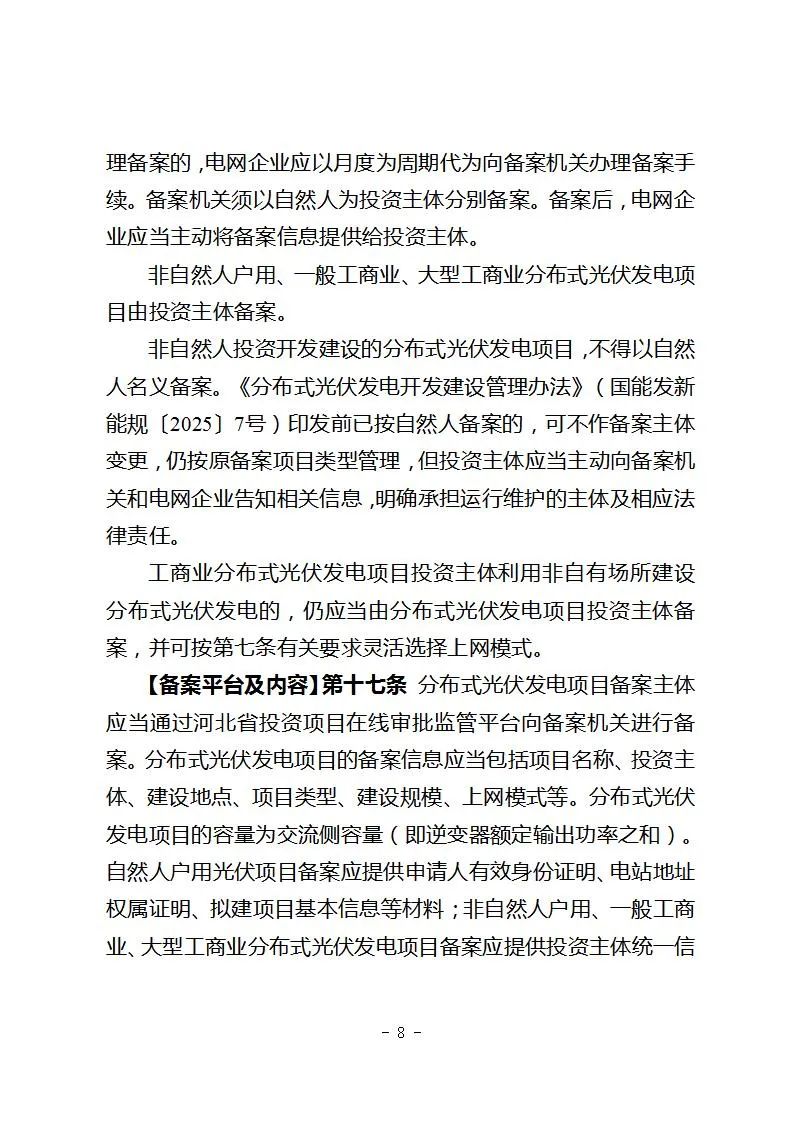 理备案的，电网企业应以月度为周期代为向备案机关办理备案手续。备案机关须以自然人为投资主体分别备案。备案后，电网企业应当主动将备案信息提供给投资主体。

非自然人户用、一般工商业、大型工商业分布式光伏发电项目由投资主体备案。

非自然人投资开发建设的分布式光伏发电项目，不得以自然人名义备案。《分布式光伏发电开发建设管理办法》（国能发新能规〔2025〕7号）印发前已按自然人备案的，可不作备案主体变更，仍按原备案项目类型管理，但投资主体应当主动向备案机关和电网企业告知相关信息，明确承担运行维护的主体及相应法律责任。

工商业分布式光伏发电项目投资主体利用非自有场所建设分布式光伏发电的，仍应当由分布式光伏发电项目投资主体备案，并可按第七条有关要求灵活选择上网模式。

【备案平台及内容】第十七条　分布式光伏发电项目备案主体应当通过河北省投资项目在线审批监管平台向备案机关进行备案。分布式光伏发电项目的备案信息应当包括项目名称、投资主体、建设地点、项目类型、建设规模、上网模式等。分布式光伏发电项目的容量为交流侧容量（即逆变器额定输出功率之和）。自然人户用光伏项目备案应提供申请人有效身份证明、电站地址权属证明、拟建项目基本信息等材料；非自然人户用、一般工商业、大型工商业分布式光伏发电项目备案应提供投资主体统一信

- 8 -